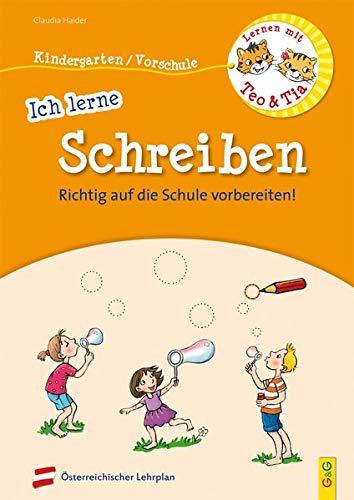 Claudia Haider

Kindergarten / Vorschule

Lernen mit Teo & Tia

Ich lerne

Schreiben

Richtig auf die Schule vorbereiten!

Österreichischer Lehrplan

G&G